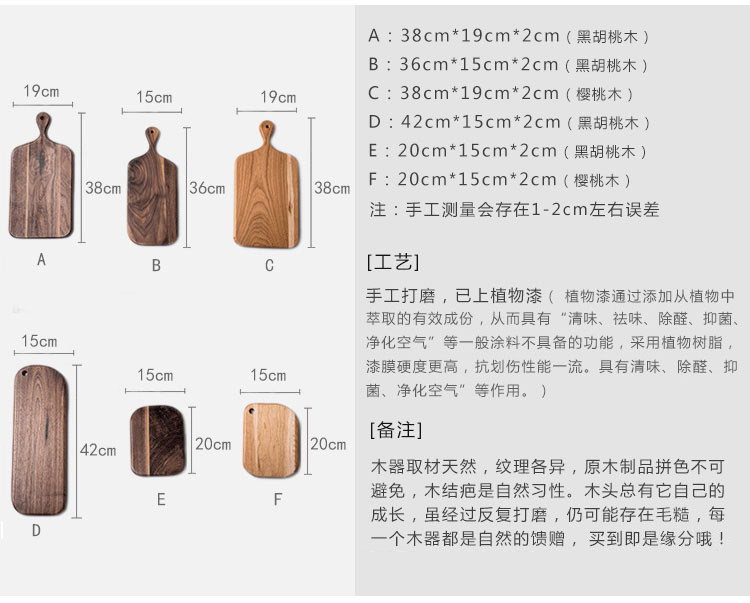 19cm
38cm
A

15cm
36cm
B

19cm
38cm
C

15cm
42cm
D

15cm
20cm
E

15cm
20cm
F

A：38cm*19cm*2cm（黑胡桃木）
B：36cm*15cm*2cm（黑胡桃木）
C：38cm*19cm*2cm（樱桃木）
D：42cm*15cm*2cm（黑胡桃木）
E：20cm*15cm*2cm（黑胡桃木）
F：20cm*15cm*2cm（樱桃木）
注：手工测量会存在1-2cm左右误差

[工艺]

手工打磨，已上植物漆（ 植物漆通过添加从植物中萃取的有效成份，从而具有“清味、祛味、除醛、抑菌、净化空气”等一般涂料不具备的功能，采用植物树脂，漆膜硬度更高，抗划伤性能一流。具有清味、除醛、抑菌、净化空气”等作用。）

[备注]

木器取材天然，纹理各异，原木制品拼色不可避免，木结疤是自然习性。木头总有它自己的成长，虽经过反复打磨，仍可能存在毛糙，每一个木器都是自然的馈赠， 买到即是缘分哦！